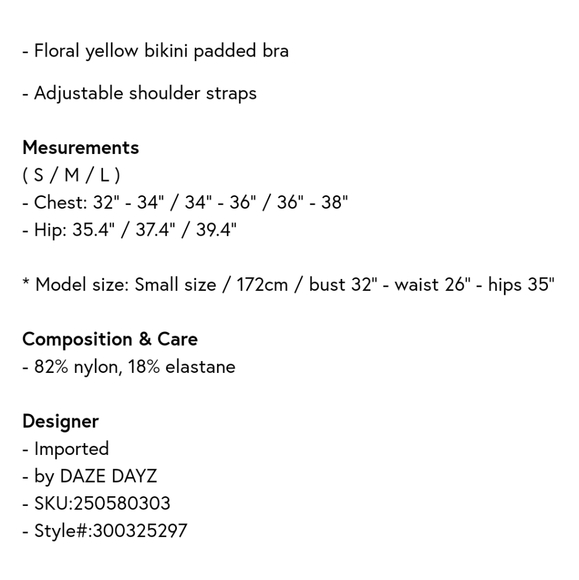 - Floral yellow bikini padded bra

- Adjustable shoulder straps

Mesurements
( S / M / L )
- Chest: 32" - 34" / 34" - 36" / 36" - 38"
- Hip: 35.4" / 37.4" / 39.4"

* Model size: Small size / 172cm / bust 32" - waist 26" - hips 35"

Composition & Care
- 82% nylon, 18% elastane

Designer
- Imported
- by DAZE DAYZ
- SKU:250580303
- Style#:300325297